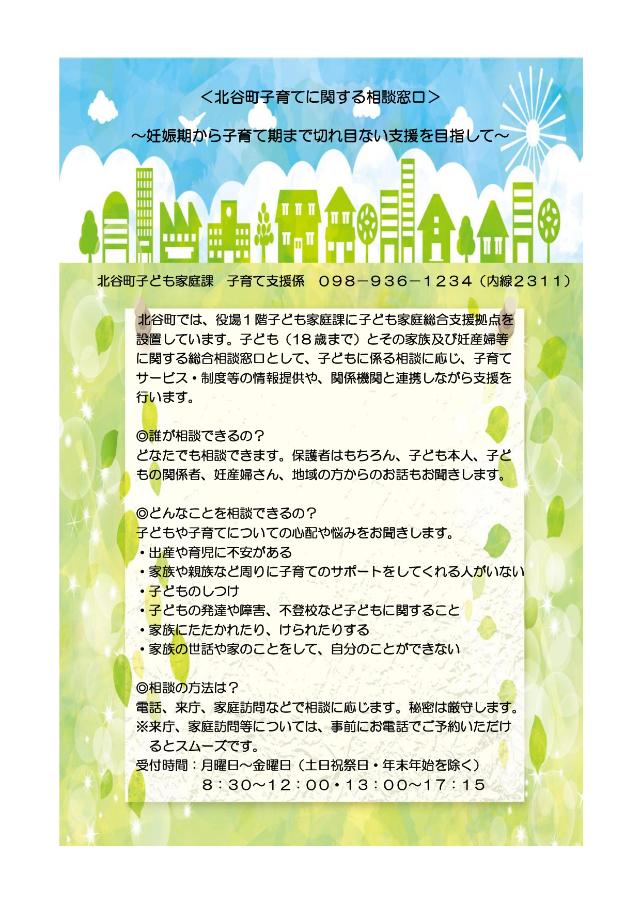 ＜北谷町子育てに関する相談窓口＞

～妊娠期から子育て期まで切れ目ない支援を目指して～

北谷町子ども家庭課　子育て支援係　０９８－９３６－１２３４（内線２３１１）

北谷町では、役場１階子ども家庭課に子ども家庭総合支援拠点を設置しています。子ども（１８歳まで）とその家族及び妊産婦等に関する総合相談窓口として、子どもに係る相談に応じ、子育てサービス・制度等の情報提供や、関係機関と連携しながら支援を行います。

◎誰が相談できるの？
どなたでも相談できます。保護者はもちろん、子ども本人、子どもの関係者、妊産婦さん、地域の方からのお話もお聞きします。

◎どんなことを相談できるの？
子どもや子育てについての心配や悩みをお聞きします。
・出産や育児に不安がある
・家族や親族など周りに子育てのサポートをしてくれる人がいない
・子どものしつけ
・子どもの発達や障害、不登校など子どもに関すること
・家族にたたかれたり、けられたりする
・家族の世話や家のことをして、自分のことができない

◎相談の方法は？
電話、来庁、家庭訪問などで相談に応じます。秘密は厳守します。
※来庁、家庭訪問等については、事前にお電話でご予約いただけるとスムーズです。
受付時間：月曜日～金曜日（土日祝祭日・年末年始を除く）
８：３０～１２：００・１３：００～１７：１５